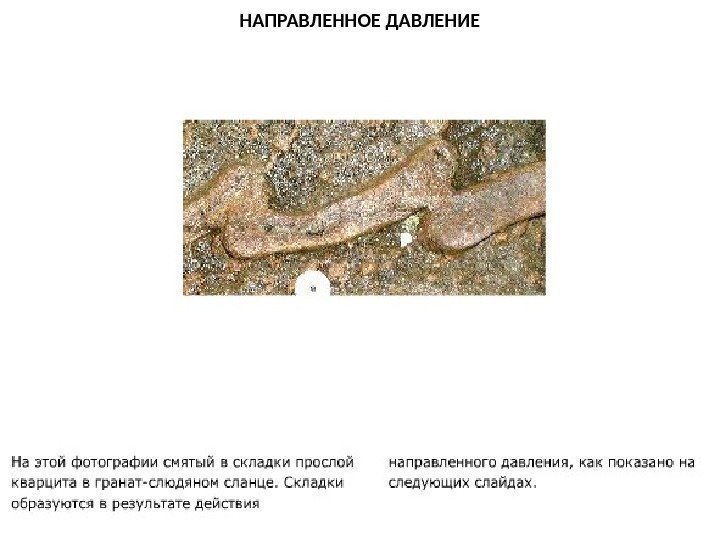 НАПРАВЛЕННОЕ ДАВЛЕНИЕ

На этой фотографии смятый в складки прослой кварцита в гранат-слюдяном сланце. Складки образуются в результате действия

направленного давления, как показано на следующих слайдах.